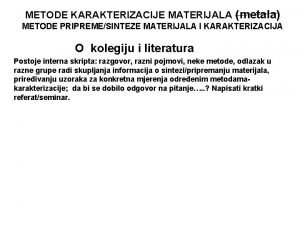 METODE KARAKTERIZACIJE MATERIJALA (metala)
METODE PRIPREME/SINTEZE MATERIJALA I KARAKTERIZACIJA

O kolegiju i literatura

Postoje interna skripta: razgovor, razni pojmovi, neke metode, odlazak u razne grupe radi skupljanja informacija o sintezi/pripremanju materijala, priređivanju uzoraka za konkretna mjerenja određenim metodama-karakterizacije; da bi se dobilo odgovor na pitanje…..? Napisati kratki referat/seminar.